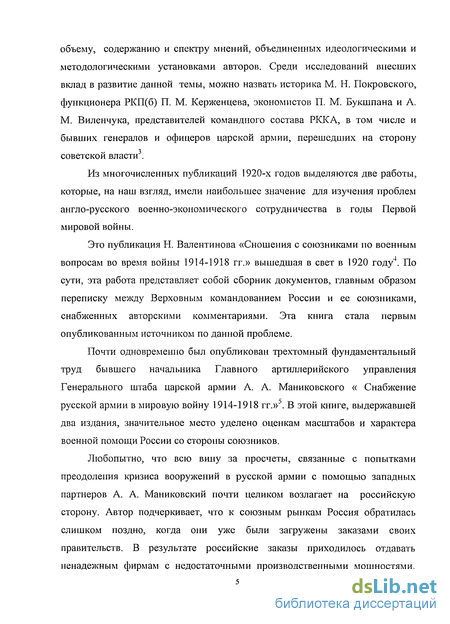 объему, содержанию и спектру мнений, объединенных идеологическими и методологическими установками авторов. Среди исследований внесших вклад в развитие данной темы, можно назвать историка М. Н. Покровского, функционера РКП(б) П. М. Керженцева, экономистов П. М. Букшпана и А. М. Виленчука, представителей командного состава РККА, в том числе и бывших генералов и офицеров царской армии, перешедших на сторону советской власти$^3$.

Из многочисленных публикаций 1920-х годов выделяются две работы, которые, на наш взгляд, имели наибольшее значение для изучения проблем англо-русского военно-экономического сотрудничества в годы Первой мировой войны.

Это публикация Н. Валентинова «Сношения с союзниками по военным вопросам во время войны 1914-1918 гг.» вышедшая в свет в 1920 году$^4$. По сути, эта работа представляет собой сборник документов, главным образом переписку между Верховным командованием России и ее союзниками, снабженных авторскими комментариями. Эта книга стала первым опубликованным источником по данной проблеме.

Почти одновременно был опубликован трехтомный фундаментальный труд бывшего начальника Главного артиллерийского управления Генерального штаба царской армии А. А. Маниковского « Снабжение русской армии в мировую войну 1914-1918 гг.»$^5$. В этой книге, выдержавшей два издания, значительное место уделено оценкам масштабов и характера военной помощи России со стороны союзников.

Любопытно, что всю вину за просчеты, связанные с попытками преодоления кризиса вооружений в русской армии с помощью западных партнеров А. А. Маниковский почти целиком возлагает на российскую сторону. Автор подчеркивает, что к союзным рынкам Россия обратилась слишком поздно, когда они уже были загружены заказами своих правительств. В результате российские заказы приходилось отдавать ненадежным фирмам с недостаточными производственными мощностями.

5

dsLib.net
библиотека диссертаций